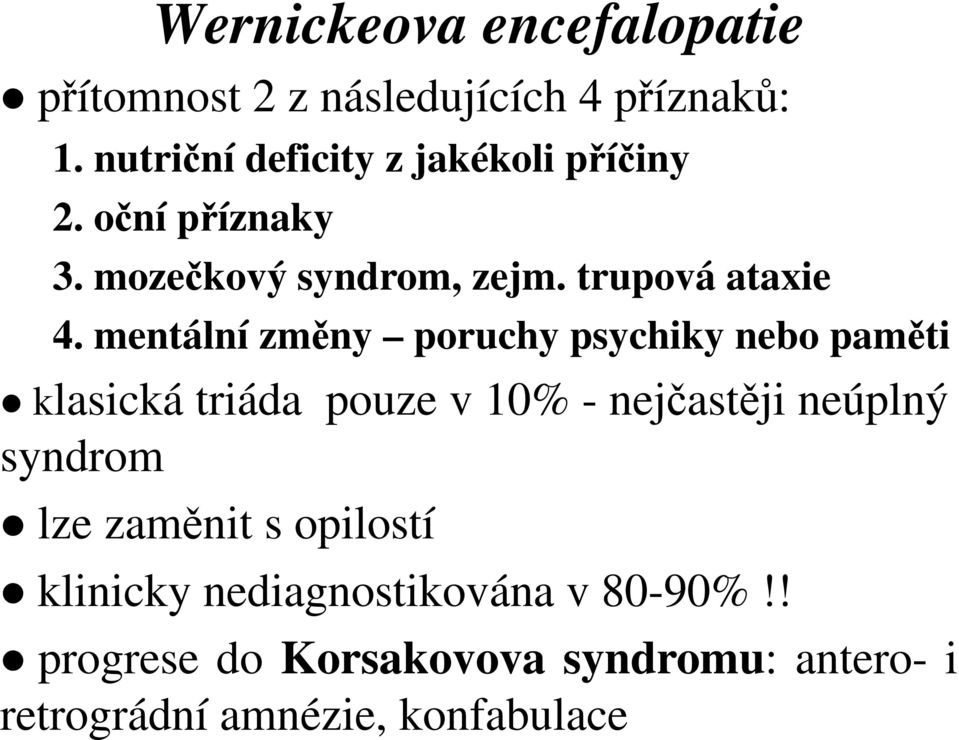 Wernickeova encefalopatie

● přítomnost 2 z následujících 4 příznaků:

1. nutriční deficity z jakékoli příčiny

2. oční příznaky

3. mozečkový syndrom, zejm. trupová ataxie

4. mentální změny – poruchy psychiky nebo paměti

● klasická triáda pouze v 10% - nejčastěji neúplný syndrom

● lze zaměnit s opilostí

● klinicky nediagnostikována v 80-90% !!

● progrese do Korsakovova syndromu: antero- i retrográdní amnézie, konfabulace